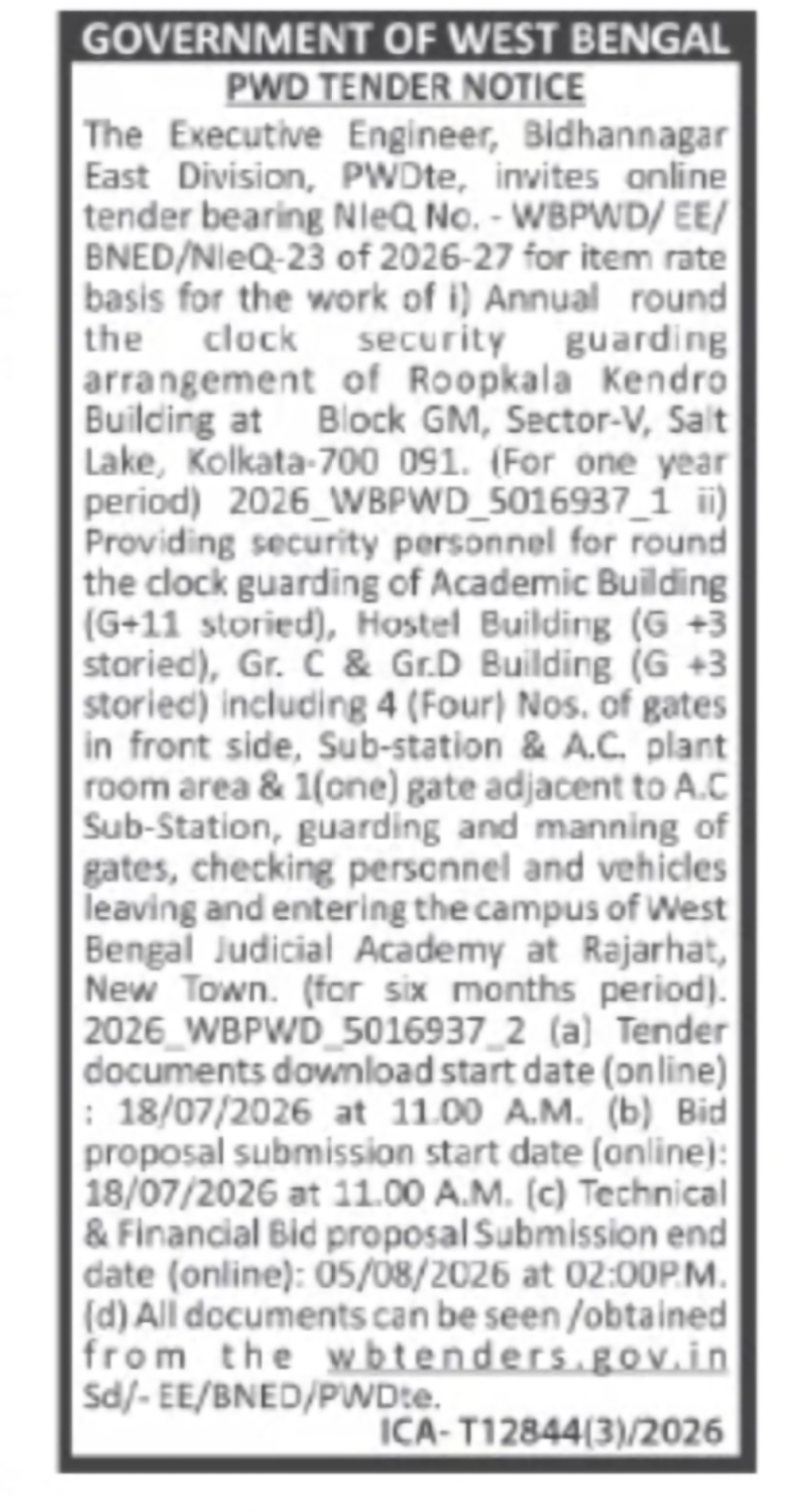 GOVERNMENT OF WEST BENGAL

PWD TENDER NOTICE

The Executive Engineer, Bidhannagar East Division, PWDte, invites online tender bearing NIeQ No. - WBPWD/ EE/ BNED/NIeQ-23 of 2026-27 for item rate basis for the work of i) Annual round the clock security guarding arrangement of Roopkala Kendro Building at Block GM, Sector-V, Salt Lake, Kolkata-700 091. (For one year period) 2026_WBPWD_5016937_1 ii) Providing security personnel for round the clock guarding of Academic Building (G+11 storied), Hostel Building (G +3 storied), Gr. C & Gr.D Building (G +3 storied) including 4 (Four) Nos. of gates in front side, Sub-station & A.C. plant room area & 1(one) gate adjacent to A.C Sub-Station, guarding and manning of gates, checking personnel and vehicles leaving and entering the campus of West Bengal Judicial Academy at Rajarhat, New Town. (for six months period). 2026_WBPWD_5016937_2 (a) Tender documents download start date (online) : 18/07/2026 at 11.00 A.M. (b) Bid proposal submission start date (online): 18/07/2026 at 11.00 A.M. (c) Technical & Financial Bid proposal Submission end date (online): 05/08/2026 at 02:00P.M. (d) All documents can be seen /obtained from the wbtenders.gov.in

Sd/- EE/BNED/PWDte.

ICA- T12844(3)/2026